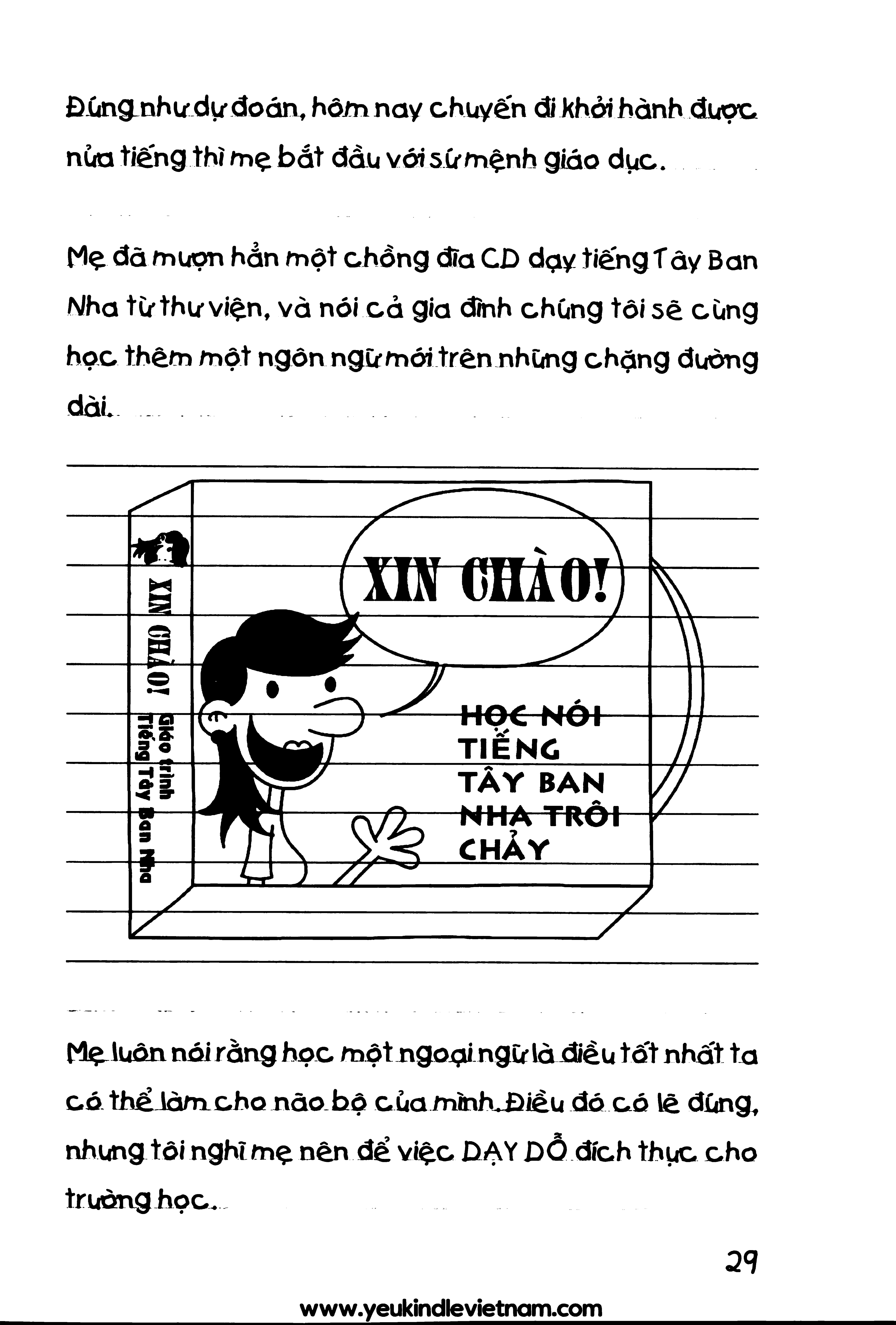 Đúng như dự đoán, hôm nay chuyến đi khởi hành được nửa tiếng thì mẹ bắt đầu với sứ mệnh giáo dục.

Mẹ đã mượn hẳn một chồng đĩa CD dạy tiếng Tây Ban Nha từ thư viện, và nói cả gia đình chúng tôi sẽ cùng học thêm một ngôn ngữ mới trên những chặng đường dài.

XIN CHÀO!

Giáo trình Tiếng Tây Ban Nha

XIN CHÀO!

HỌC NÓI TIẾNG TÂY BAN NHA TRÔI CHẢY

Mẹ luôn nói rằng học một ngoại ngữ là điều tốt nhất ta có thể làm cho não bộ của mình. Điều đó có lẽ đúng, nhưng tôi nghĩ mẹ nên để việc DẠY DỖ đích thực cho trường học.

29

www.yeukindlevietnam.com